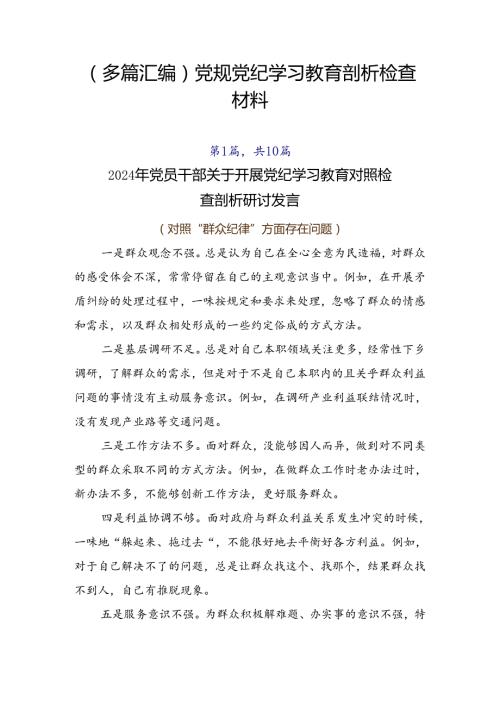 （多篇汇编）党规党纪学习教育剖析检查材料

第1篇，共10篇

2024年党员干部关于开展党纪学习教育对照检查剖析研讨发言

（对照“群众纪律”方面存在问题）

一是群众观念不强。总是认为自己在全心全意为民造福，对群众的感受体会不深，常常停留在自己的主观意识当中。例如，在开展矛盾纠纷的处理过程中，一味按规定和要求来处理，忽略了群众的情感和需求，以及群众相处形成的一些约定俗成的方式方法。

二是基层调研不足。总是对自己本职领域关注更多，经常性下乡调研，了解群众的需求，但是对于不是自己本职内的且关乎群众利益问题的事情没有主动服务意识。例如，在调研产业利益联结情况时，没有发现产业路等交通问题。

三是工作方法不多。面对群众，没能够因人而异，做到对不同类型的群众采取不同的方式方法。例如，在做群众工作时老办法过时，新办法不多，不能够创新工作方法，更好服务群众。

四是利益协调不够。面对政府与群众利益关系发生冲突的时候，一味地“躲起来、拖过去“，不能很好地去平衡好各方利益。例如，对于自己解决不了的问题，总是让群众找这个、找那个，结果群众找不到人，自己有推脱现象。

五是服务意识不强。为群众积极解难题、办实事的意识不强，特